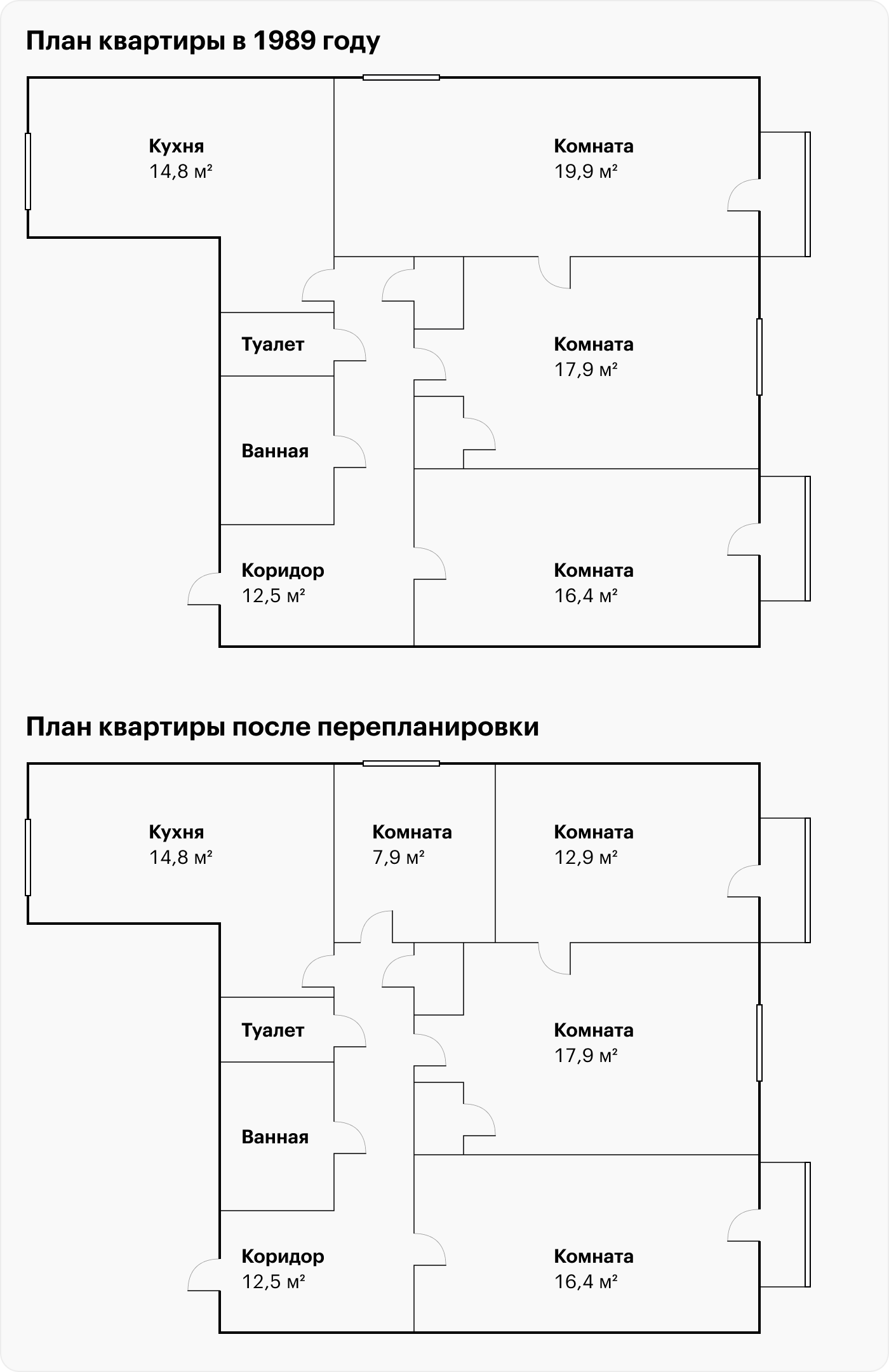 План квартиры в 1989 году

Кухня
14,8 м²

Комната
19,9 м²

Туалет

Комната
17,9 м²

Ванная

Коридор
12,5 м²

Комната
16,4 м²

План квартиры после перепланировки

Кухня
14,8 м²

Комната
7,9 м²

Комната
12,9 м²

Туалет

Комната
17,9 м²

Ванная

Коридор
12,5 м²

Комната
16,4 м²